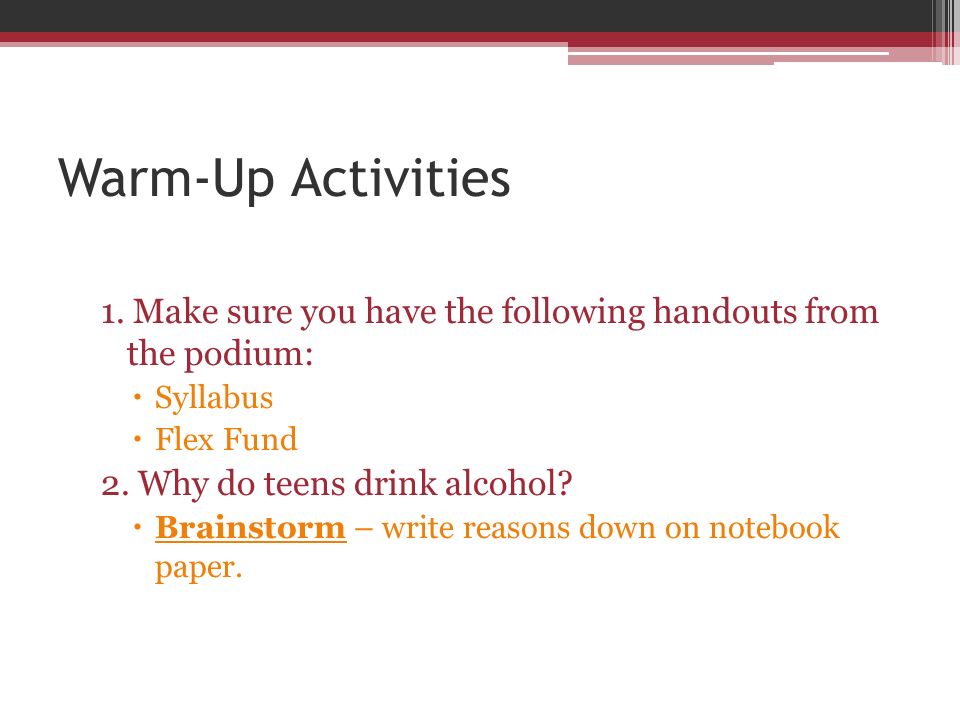 Warm-Up Activities

1. Make sure you have the following handouts from the podium:
• Syllabus
• Flex Fund
2. Why do teens drink alcohol?
• Brainstorm – write reasons down on notebook paper.